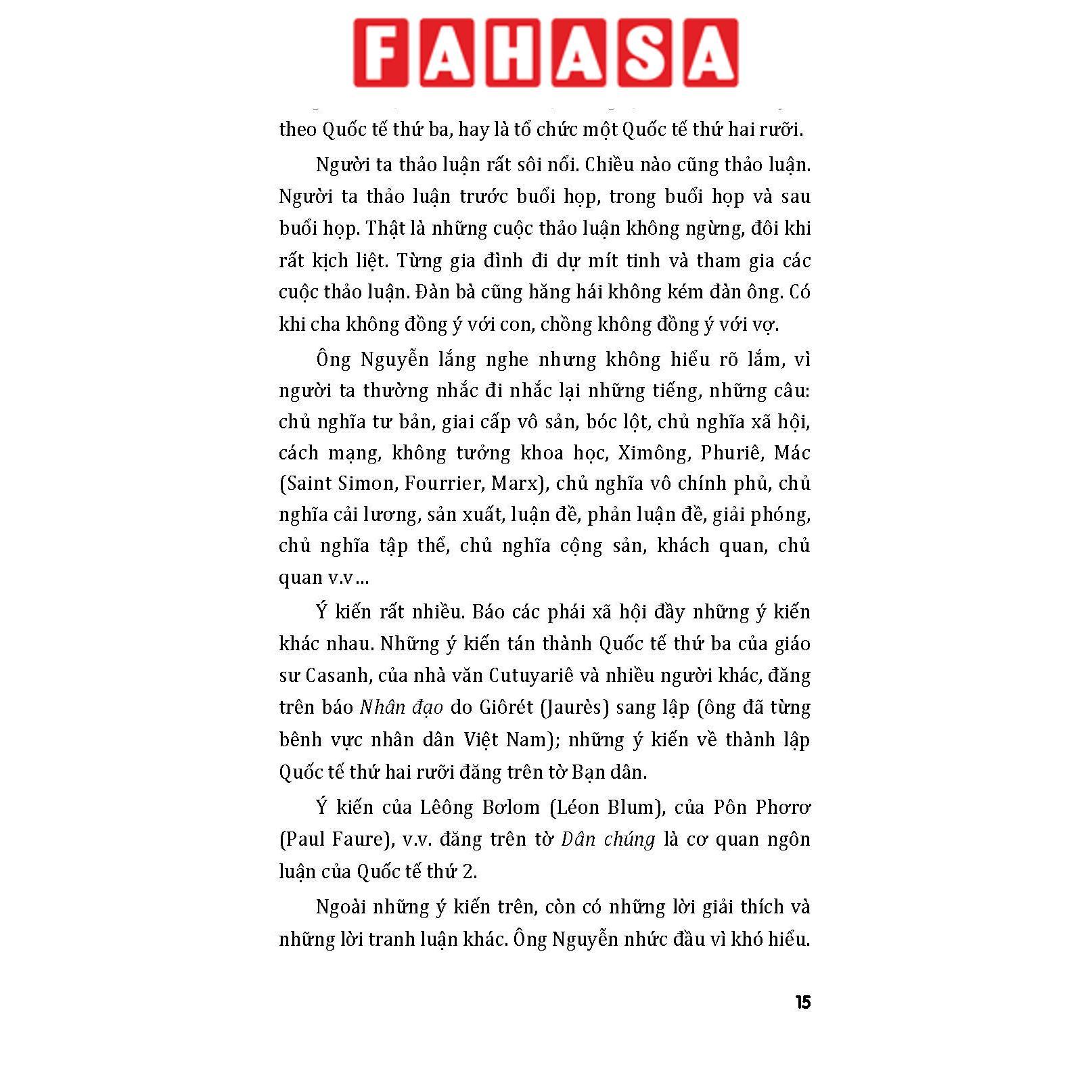 FAHASA

theo Quốc tế thứ ba, hay là tổ chức một Quốc tế thứ hai rưỡi.

Người ta thảo luận rất sôi nổi. Chiều nào cũng thảo luận. Người ta thảo luận trước buổi họp, trong buổi họp và sau buổi họp. Thật là những cuộc thảo luận không ngừng, đôi khi rất kịch liệt. Từng gia đình đi dự mít tinh và tham gia các cuộc thảo luận. Đàn bà cũng hăng hái không kém đàn ông. Có khi cha không đồng ý với con, chồng không đồng ý với vợ.

Ông Nguyễn lắng nghe nhưng không hiểu rõ lắm, vì người ta thường nhắc đi nhắc lại những tiếng, những câu: chủ nghĩa tư bản, giai cấp vô sản, bóc lột, chủ nghĩa xã hội, cách mạng, không tưởng khoa học, Ximông, Phuriê, Mác (Saint Simon, Fourrier, Marx), chủ nghĩa vô chính phủ, chủ nghĩa cải lương, sản xuất, luận đề, phản luận đề, giải phóng, chủ nghĩa tập thể, chủ nghĩa cộng sản, khách quan, chủ quan v.v...

Ý kiến rất nhiều. Báo các phái xã hội đầy những ý kiến khác nhau. Những ý kiến tán thành Quốc tế thứ ba của giáo sư Casanh, của nhà văn Cutuyariê và nhiều người khác, đăng trên báo Nhân đạo do Giôrét (Jaurès) sang lập (ông đã từng bênh vực nhân dân Việt Nam); những ý kiến về thành lập Quốc tế thứ hai rưỡi đăng trên tờ Bạn dân.

Ý kiến của Lêông Bơlom (Léon Blum), của Pôn Phơrơ (Paul Faure), v.v. đăng trên tờ Dân chúng là cơ quan ngôn luận của Quốc tế thứ 2.

Ngoài những ý kiến trên, còn có những lời giải thích và những lời tranh luận khác. Ông Nguyễn nhức đầu vì khó hiểu.

15